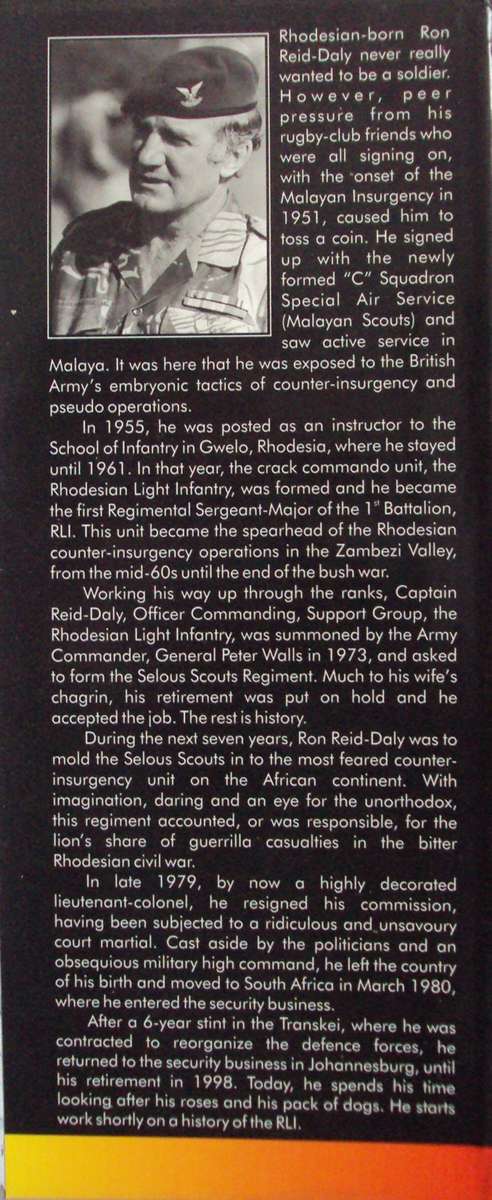 Rhodesian-born Ron Reid-Daly never really wanted to be a soldier. However, peer pressure from his rugby-club friends who were all signing on, with the onset of the Malayan Insurgency in 1951, caused him to toss a coin. He signed up with the newly formed "C" Squadron Special Air Service (Malayan Scouts) and saw active service in Malaya. It was here that he was exposed to the British Army's embryonic tactics of counter-insurgency and pseudo operations.

In 1955, he was posted as an instructor to the School of Infantry in Gwelo, Rhodesia, where he stayed until 1961. In that year, the crack commando unit, the Rhodesian Light Infantry, was formed and he became the first Regimental Sergeant-Major of the $1^{st}$ Battalion, RLI. This unit became the spearhead of the Rhodesian counter-insurgency operations in the Zambezi Valley, from the mid-60s until the end of the bush war.

Working his way up through the ranks, Captain Reid-Daly, Officer Commanding, Support Group, the Rhodesian Light Infantry, was summoned by the Army Commander, General Peter Walls in 1973, and asked to form the Selous Scouts Regiment. Much to his wife's chagrin, his retirement was put on hold and he accepted the job. The rest is history.

During the next seven years, Ron Reid-Daly was to mold the Selous Scouts in to the most feared counter-insurgency unit on the African continent. With imagination, daring and an eye for the unorthodox, this regiment accounted, or was responsible, for the lion's share of guerrilla casualties in the bitter Rhodesian civil war.

In late 1979, by now a highly decorated lieutenant-colonel, he resigned his commission, having been subjected to a ridiculous and unsavoury court martial. Cast aside by the politicians and an obsequious military high command, he left the country of his birth and moved to South Africa in March 1980, where he entered the security business.

After a 6-year stint in the Transkei, where he was contracted to reorganize the defence forces, he returned to the security business in Johannesburg, until his retirement in 1998. Today, he spends his time looking after his roses and his pack of dogs. He starts work shortly on a history of the RLI.